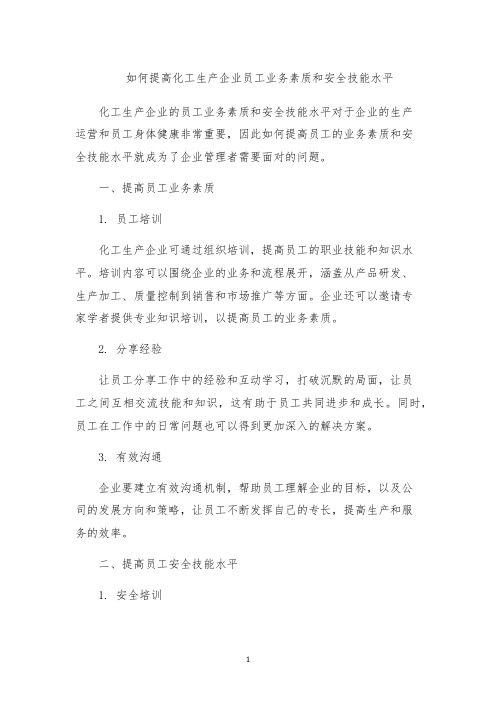 如何提高化工生产企业员工业务素质和安全技能水平

化工生产企业的员工业务素质和安全技能水平对于企业的生产运营和员工身体健康非常重要，因此如何提高员工的业务素质和安全技能水平就成为了企业管理者需要面对的问题。

一、提高员工业务素质

1. 员工培训

化工生产企业可通过组织培训，提高员工的职业技能和知识水平。培训内容可以围绕企业的业务和流程展开，涵盖从产品研发、生产加工、质量控制到销售和市场推广等方面。企业还可以邀请专家学者提供专业知识培训，以提高员工的业务素质。

2. 分享经验

让员工分享工作中的经验和互动学习，打破沉默的局面，让员工之间互相交流技能和知识，这有助于员工共同进步和成长。同时，员工在工作中的日常问题也可以得到更加深入的解决方案。

3. 有效沟通

企业要建立有效沟通机制，帮助员工理解企业的目标，以及公司的发展方向和策略，让员工不断发挥自己的专长，提高生产和服务的效率。

二、提高员工安全技能水平

1. 安全培训

1